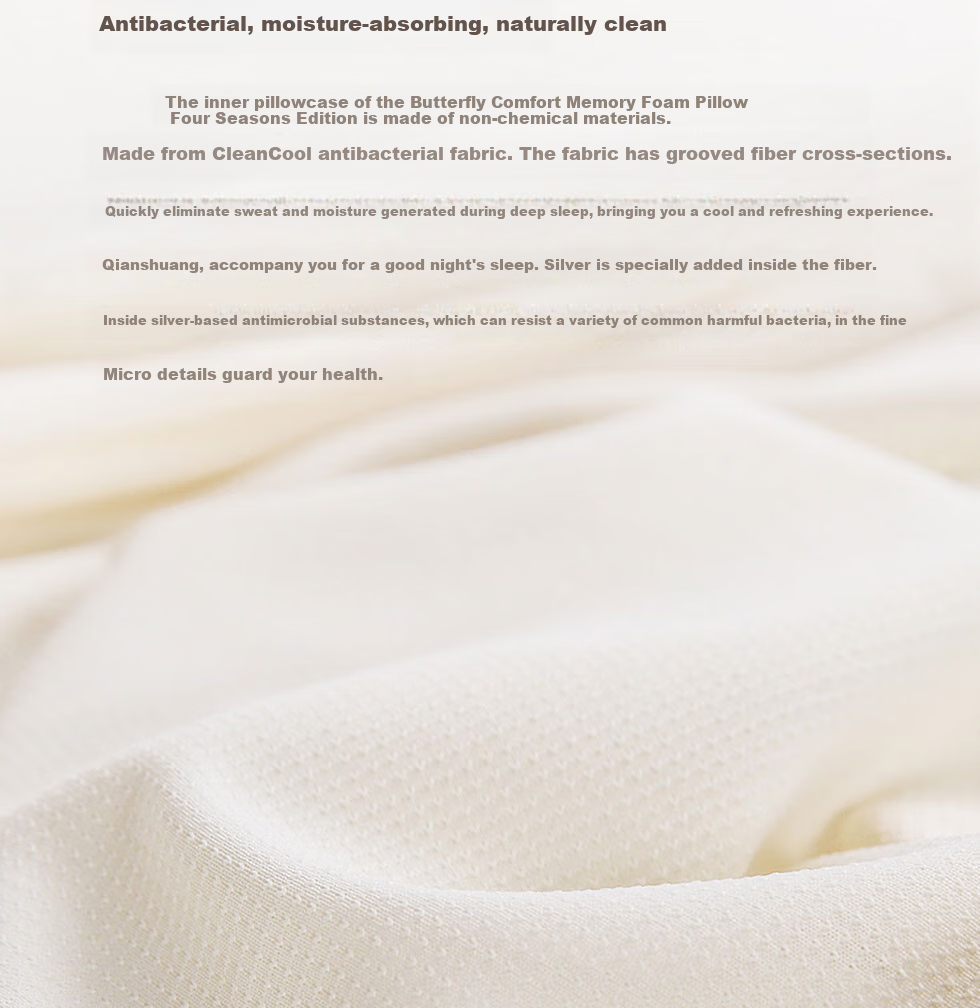 Antibacterial, moisture-absorbing, naturally clean

The inner pillowcase of the Butterfly Comfort Memory Foam Pillow Four Seasons Edition is made of non-chemical materials.

Made from CleanCool antibacterial fabric. The fabric has grooved fiber cross-sections.

Quickly eliminate sweat and moisture generated during deep sleep, bringing you a cool and refreshing experience.

Qianshuang, accompany you for a good night's sleep. Silver is specially added inside the fiber.

Inside silver-based antimicrobial substances, which can resist a variety of common harmful bacteria, in the fine

Micro details guard your health.